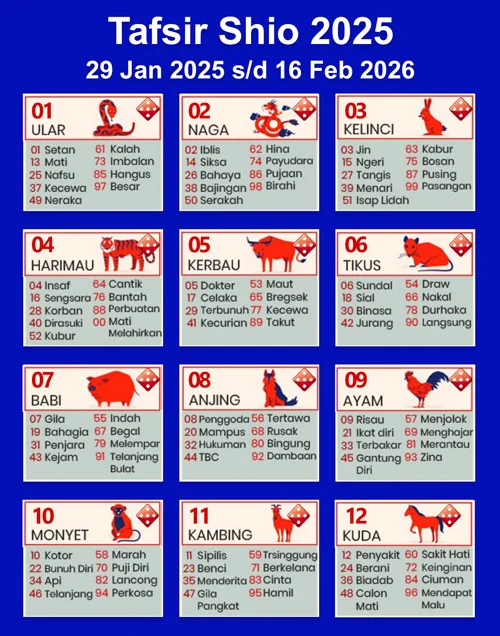 Tafsir Shio 2025
29 Jan 2025 s/d 16 Feb 2026

01
ULAR
01 Setan
13 Mati
25 Nafsu
37 Kecewa
49 Neraka
61 Kalah
73 Imbalan
85 Hangus
97 Besar

02
NAGA
02 Iblis
14 Siksa
26 Bahaya
38 Bajingan
50 Serakah
62 Hina
74 Payudara
86 Pujaan
98 Birahi

03
KELINCI
03 Jin
15 Ngeri
27 Tangis
39 Menari
51 Isap Lidah
63 Kabur
75 Bosan
87 Pusing
99 Pasangan

04
HARIMAU
04 Insaf
16 Sengsara
28 Korban
40 Dirasuki
52 Kubur
64 Cantik
76 Bantah
88 Perbuatan
00 Mati Melahirkan

05
KERBAU
05 Dokter
17 Celaka
29 Terbunuh
41 Kecurian
53 Maut
65 Bregsek
77 Kecewa
89 Takut

06
TIKUS
06 Sundal
18 Sial
30 Binasa
42 Jurang
54 Draw
66 Nakal
78 Durhaka
90 Langsung

07
BABI
07 Gila
19 Bahagia
31 Penjara
43 Kejam
55 Indah
67 Begal
79 Melempar
91 Telanjang Bulat

08
ANJING
08 Penggoda
20 Mampus
32 Hukuman
44 TBC
56 Tertawa
68 Rusak
80 Bingung
92 Dambaan

09
AYAM
09 Risau
21 Ikat diri
33 Terbakar
45 Gantung Diri
57 Menjolok
69 Menghajar
81 Merantau
93 Zina

10
MONYET
10 Kotor
22 Bunuh Diri
34 Api
46 Telanjang
58 Marah
70 Puji Diri
82 Lancong
94 Perkosa

11
KAMBING
11 Sipilis
23 Benci
35 Menderita
47 Gila Pangkat
59 Trsinggung
71 Berkelana
83 Cinta
95 Hamil

12
KUDA
12 Penyakit
24 Berani
36 Biadab
48 Calon Mati
60 Sakit Hati
72 Keinginan
84 Ciuman
96 Mendapat Malu